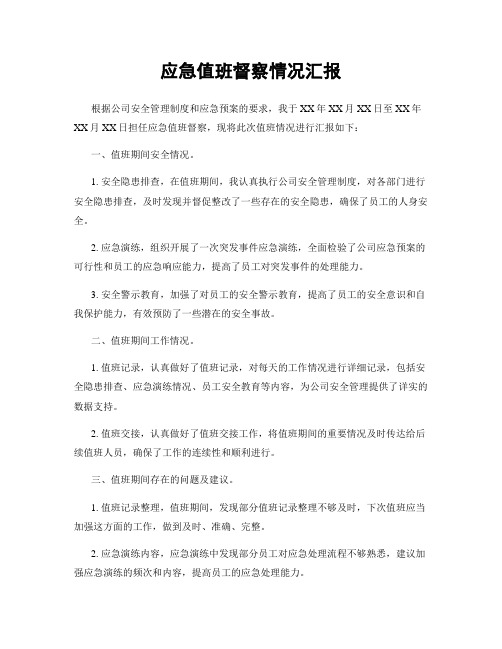 应急值班督察情况汇报

根据公司安全管理制度和应急预案的要求，我于XX年XX月XX日至XX年XX月XX日担任应急值班督察，现将此次值班情况进行汇报如下：

一、值班期间安全情况。

1. 安全隐患排查，在值班期间，我认真执行公司安全管理制度，对各部门进行安全隐患排查，及时发现并督促整改了一些存在的安全隐患，确保了员工的人身安全。

2. 应急演练，组织开展了一次突发事件应急演练，全面检验了公司应急预案的可行性和员工的应急响应能力，提高了员工对突发事件的处理能力。

3. 安全警示教育，加强了对员工的安全警示教育，提高了员工的安全意识和自我保护能力，有效预防了一些潜在的安全事故。

二、值班期间工作情况。

1. 值班记录，认真做好了值班记录，对每天的工作情况进行详细记录，包括安全隐患排查、应急演练情况、员工安全教育等内容，为公司安全管理提供了详实的数据支持。

2. 值班交接，认真做好了值班交接工作，将值班期间的重要情况及时传达给后续值班人员，确保了工作的连续性和顺利进行。

三、值班期间存在的问题及建议。

1. 值班记录整理，值班期间，发现部分值班记录整理不够及时，下次值班应当加强这方面的工作，做到及时、准确、完整。

2. 应急演练内容，应急演练中发现部分员工对应急处理流程不够熟悉，建议加强应急演练的频次和内容，提高员工的应急处理能力。